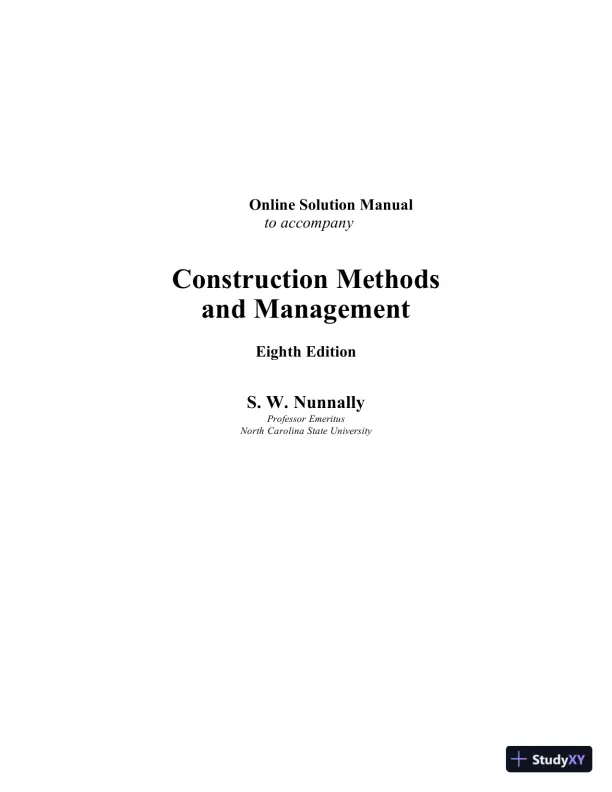 Online Solution Manual
to accompany

Construction Methods
and Management

Eighth Edition

S. W. Nunnally
Professor Emeritus
North Carolina State University

StudyXY